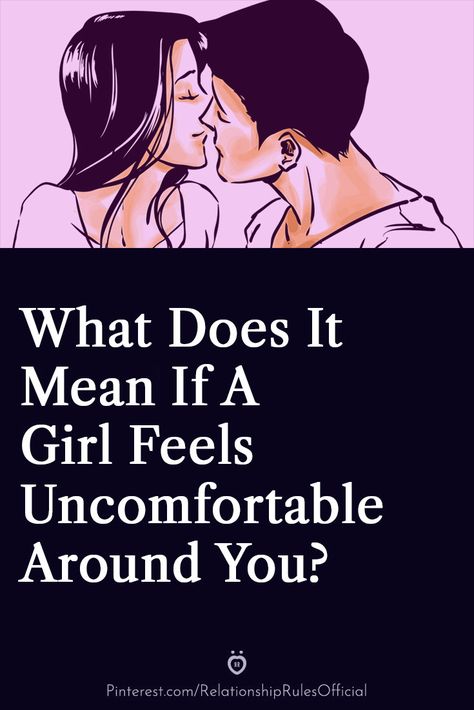 What Does It Mean If A Girl Feels Uncomfortable Around You?

Pinterest.com/RelationshipRulesOfficial